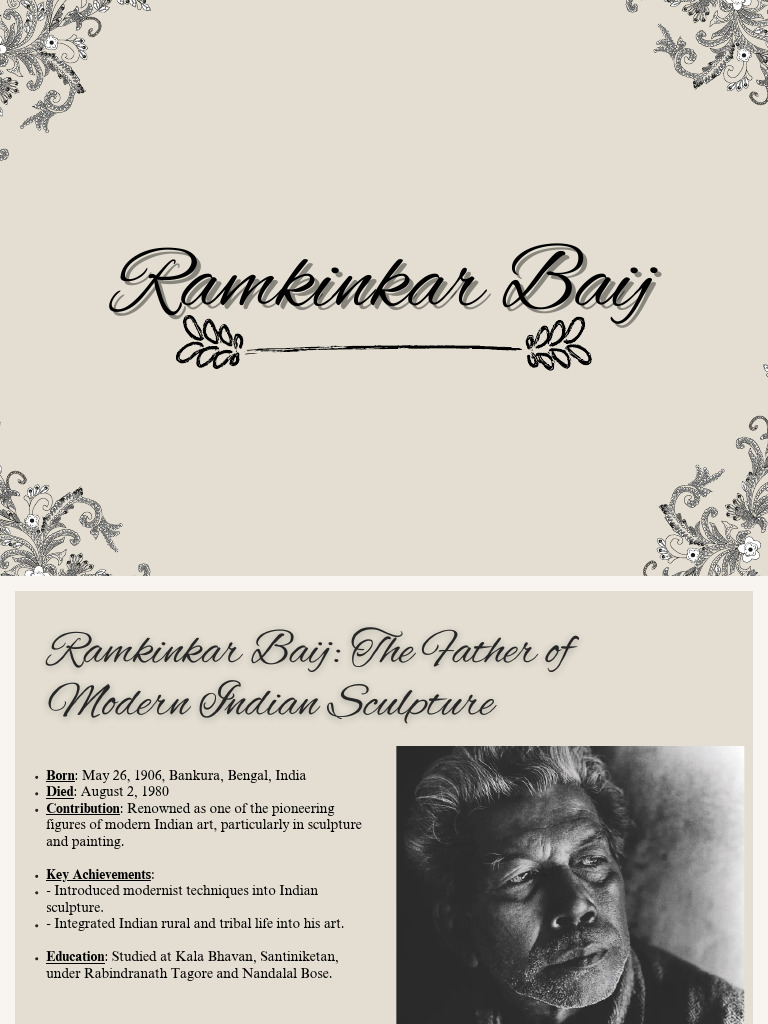 Ramkinkar Baij

Ramkinkar Baij: The Father of Modern Indian Sculpture

- Born: May 26, 1906, Bankura, Bengal, India
- Died: August 2, 1980
- Contribution: Renowned as one of the pioneering figures of modern Indian art, particularly in sculpture and painting.

- Key Achievements:
- - Introduced modernist techniques into Indian sculpture.
- - Integrated Indian rural and tribal life into his art.

- Education: Studied at Kala Bhavan, Santiniketan, under Rabindranath Tagore and Nandalal Bose.